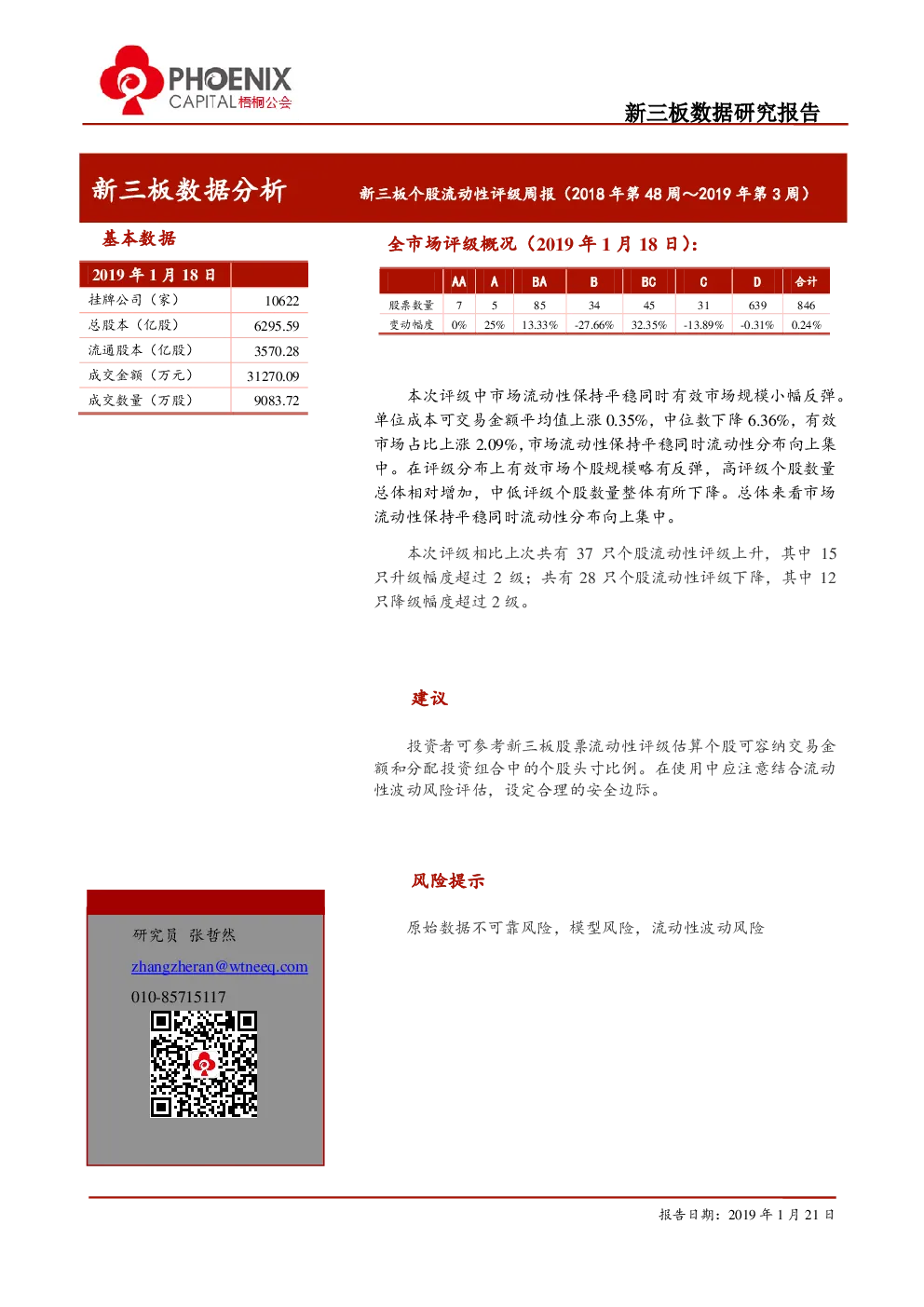 PHOENIX
CAPITAL 梧桐公会

新三板数据研究报告

新三板数据分析

新三板个股流动性评级周报（2018 年第 48 周～2019 年第 3 周）

基本数据

| 2019 年 1 月 18 日 | |
|---|---|
| 挂牌公司（家） | 10622 |
| 总股本（亿股） | 6295.59 |
| 流通股本（亿股） | 3570.28 |
| 成交金额（万元） | 31270.09 |
| 成交数量（万股） | 9083.72 |

全市场评级概况（2019 年 1 月 18 日）：

| | AA | A | BA | B | BC | C | D | 合计 |
|---|---|---|---|---|---|---|---|---|
| 股票数量 | 7 | 5 | 85 | 34 | 45 | 31 | 639 | 846 |
| 变动幅度 | 0% | 25% | 13.33% | -27.66% | 32.35% | -13.89% | -0.31% | 0.24% |

本次评级中市场流动性保持平稳同时有效市场规模小幅反弹。单位成本可交易金额平均值上涨 0.35%，中位数下降 6.36%，有效市场占比上涨 2.09%，市场流动性保持平稳同时流动性分布向上集中。在评级分布上有效市场个股规模略有反弹，高评级个股数量总体相对增加，中低评级个股数量整体有所下降。总体来看市场流动性保持平稳同时流动性分布向上集中。

本次评级相比上次共有 37 只个股流动性评级上升，其中 15 只升级幅度超过 2 级；共有 28 只个股流动性评级下降，其中 12 只降级幅度超过 2 级。

建议

投资者可参考新三板股票流动性评级估算个股可容纳交易金额和分配投资组合中的个股头寸比例。在使用中应注意结合流动性波动风险评估，设定合理的安全边际。

风险提示

原始数据不可靠风险，模型风险，流动性波动风险

研究员 张哲然
zhangzheran@wtneeq.com
010-85715117

报告日期：2019 年 1 月 21 日